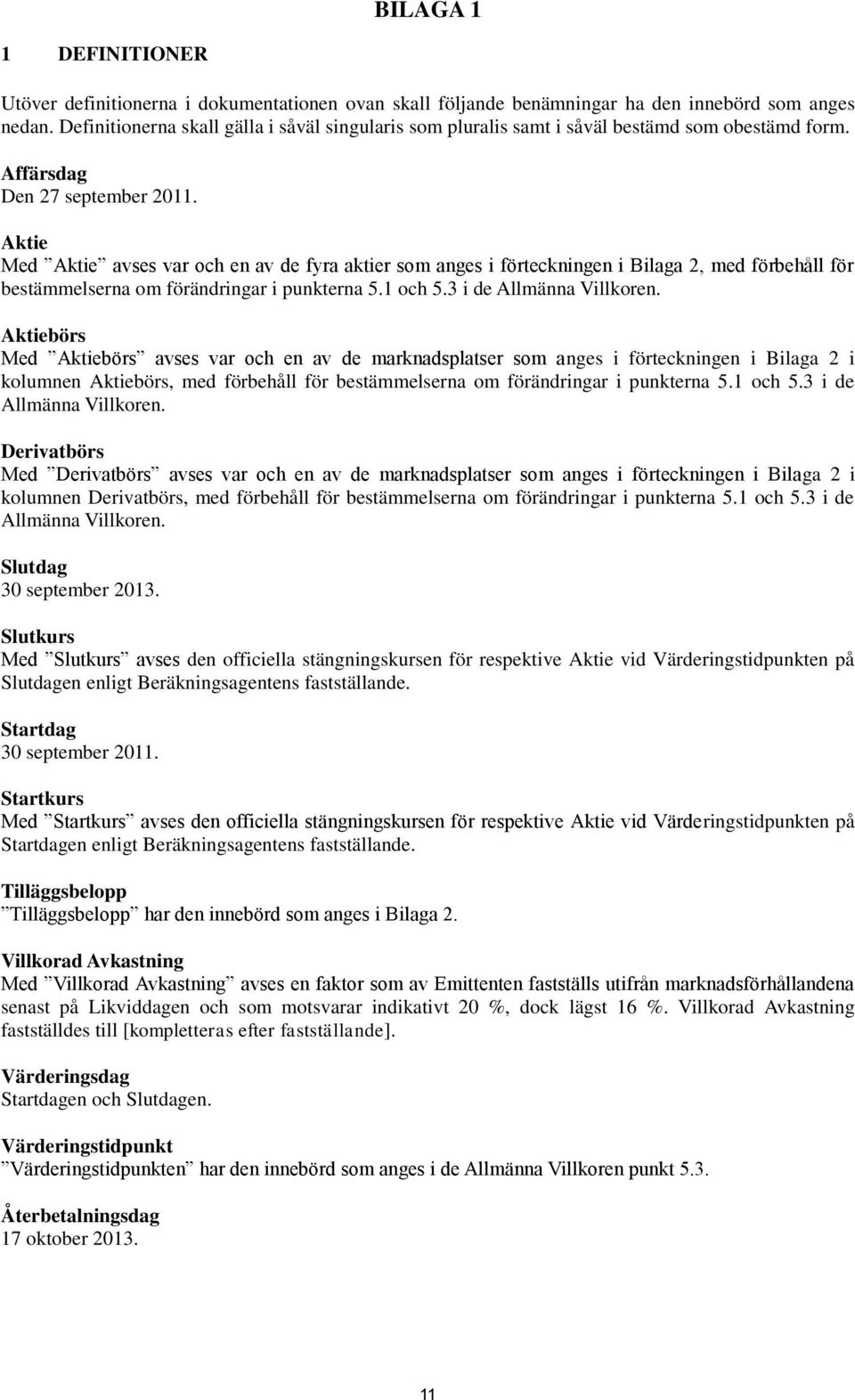 BILAGA 1

1 DEFINITIONER

Utöver definitionerna i dokumentationen ovan skall följande benämningar ha den innebörd som anges nedan. Definitionerna skall gälla i såväl singularis som pluralis samt i såväl bestämd som obestämd form.

Affärsdag
Den 27 september 2011.

Aktie
Med ”Aktie” avses var och en av de fyra aktier som anges i förteckningen i Bilaga 2, med förbehåll för bestämmelserna om förändringar i punkterna 5.1 och 5.3 i de Allmänna Villkoren.

Aktiebörs
Med ”Aktiebörs” avses var och en av de marknadsplatser som anges i förteckningen i Bilaga 2 i kolumnen Aktiebörs, med förbehåll för bestämmelserna om förändringar i punkterna 5.1 och 5.3 i de Allmänna Villkoren.

Derivatbörs
Med ”Derivatbörs” avses var och en av de marknadsplatser som anges i förteckningen i Bilaga 2 i kolumnen Derivatbörs, med förbehåll för bestämmelserna om förändringar i punkterna 5.1 och 5.3 i de Allmänna Villkoren.

Slutdag
30 september 2013.

Slutkurs
Med ”Slutkurs” avses den officiella stängningskursen för respektive Aktie vid Värderingstidpunkten på Slutdagen enligt Beräkningsagentens fastställande.

Startdag
30 september 2011.

Startkurs
Med ”Startkurs” avses den officiella stängningskursen för respektive Aktie vid Värderingstidpunkten på Startdagen enligt Beräkningsagentens fastställande.

Tilläggsbelopp
”Tilläggsbelopp” har den innebörd som anges i Bilaga 2.

Villkorad Avkastning
Med ”Villkorad Avkastning” avses en faktor som av Emittenten fastställs utifrån marknadsförhållandena senast på Likviddagen och som motsvarar indikativt 20 %, dock lägst 16 %. Villkorad Avkastning fastställdes till [kompletteras efter fastställande].

Värderingsdag
Startdagen och Slutdagen.

Värderingstidpunkt
”Värderingstidpunkten” har den innebörd som anges i de Allmänna Villkoren punkt 5.3.

Återbetalningsdag
17 oktober 2013.

11